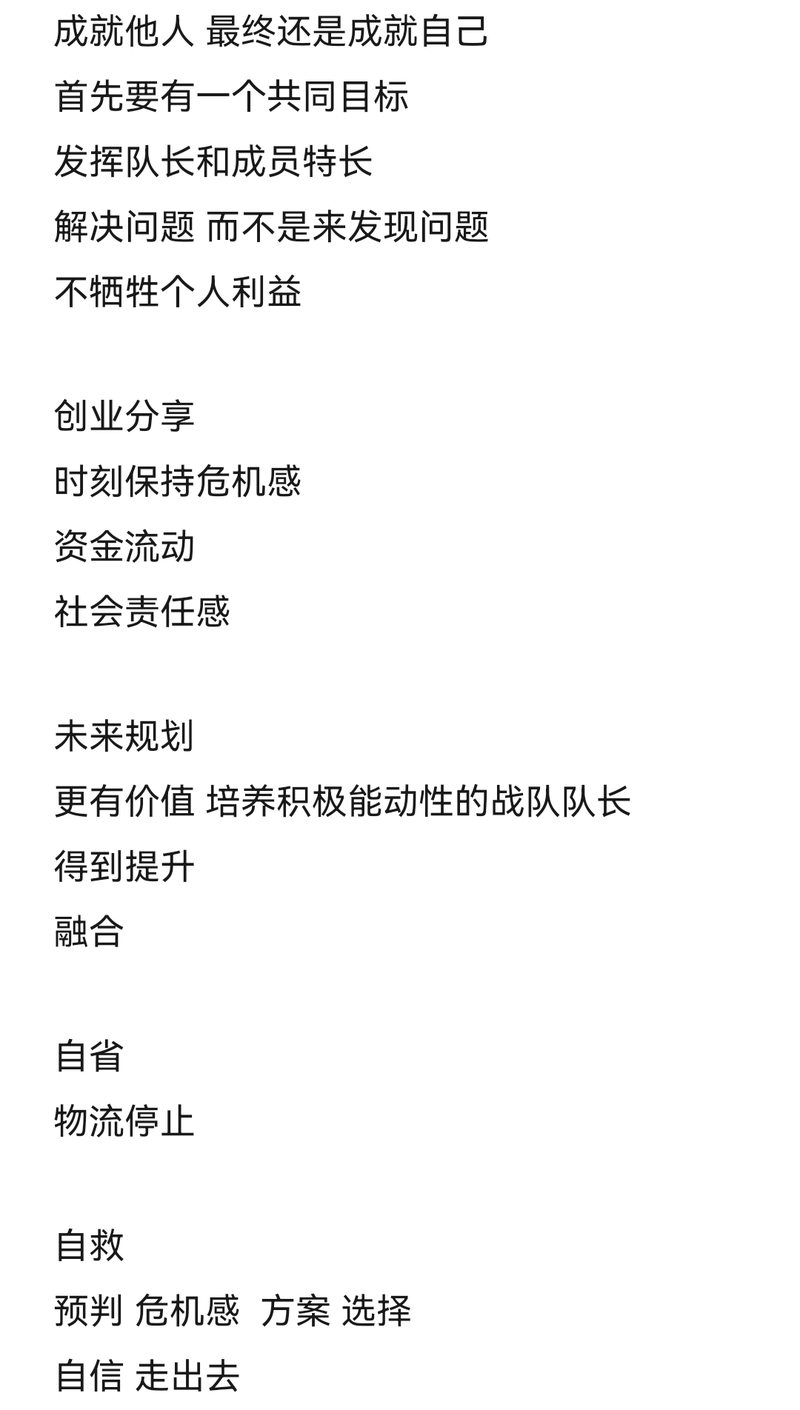 成就他人 最终还是成就自己
首先要有一个共同目标
发挥队长和成员特长
解决问题 而不是来发现问题
不牺牲个人利益

创业分享
时刻保持危机感
资金流动
社会责任感

未来规划
更有价值 培养积极能动性的战队队长
得到提升
融合

自省
物流停止

自救
预判 危机感 方案 选择
自信 走出去